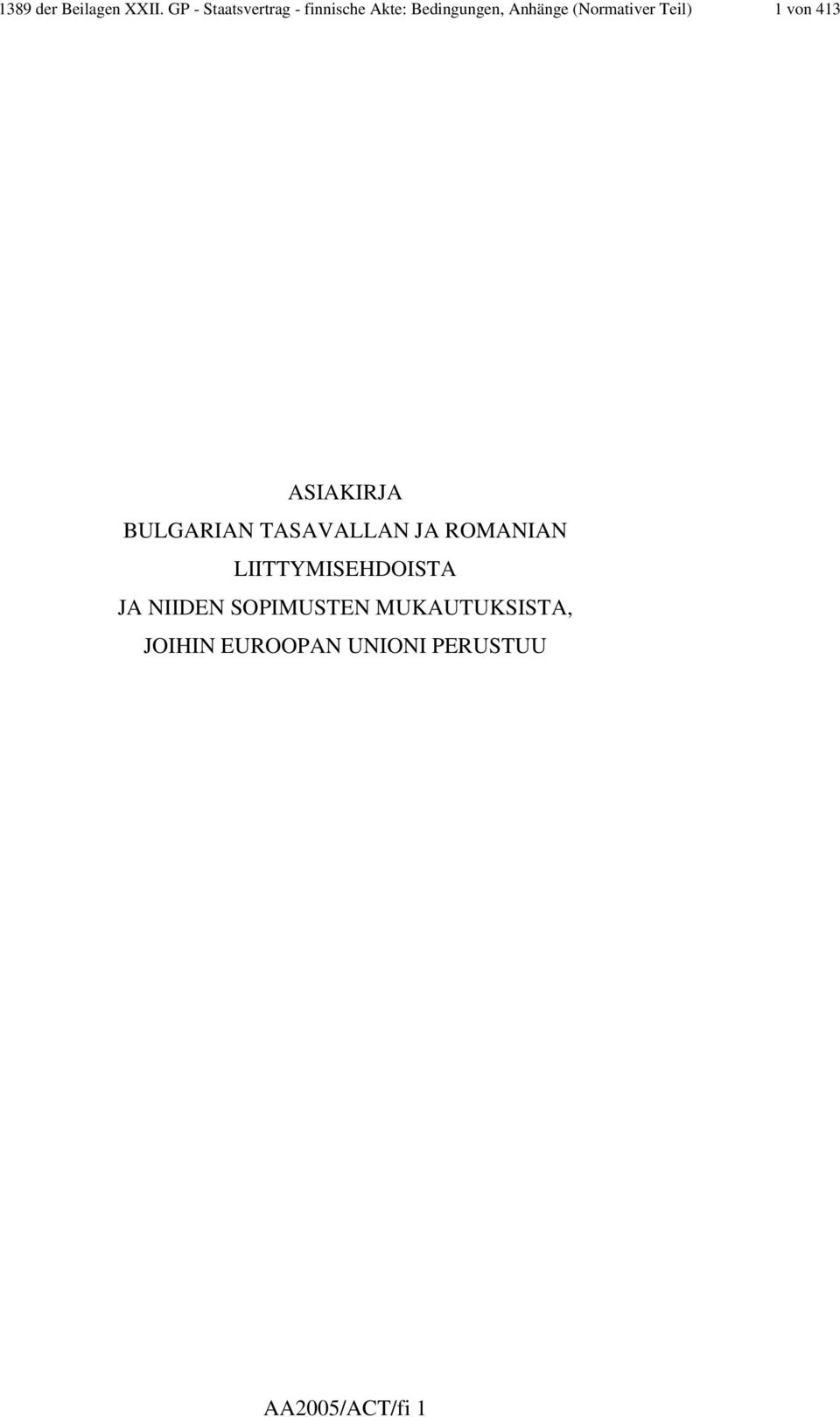 1389 der Beilagen XXII. GP - Staatsvertrag - finnische Akte: Bedingungen, Anhänge (Normativer Teil) 1 von 413

ASIAKIRJA
BULGARIAN TASAVALLAN JA ROMANIAN
LIITTYMISEHDOISTA
JA NIIDEN SOPIMUSTEN MUKAUTUKSISTA,
JOIHIN EUROOPAN UNIONI PERUSTUU

AA2005/ACT/fi 1